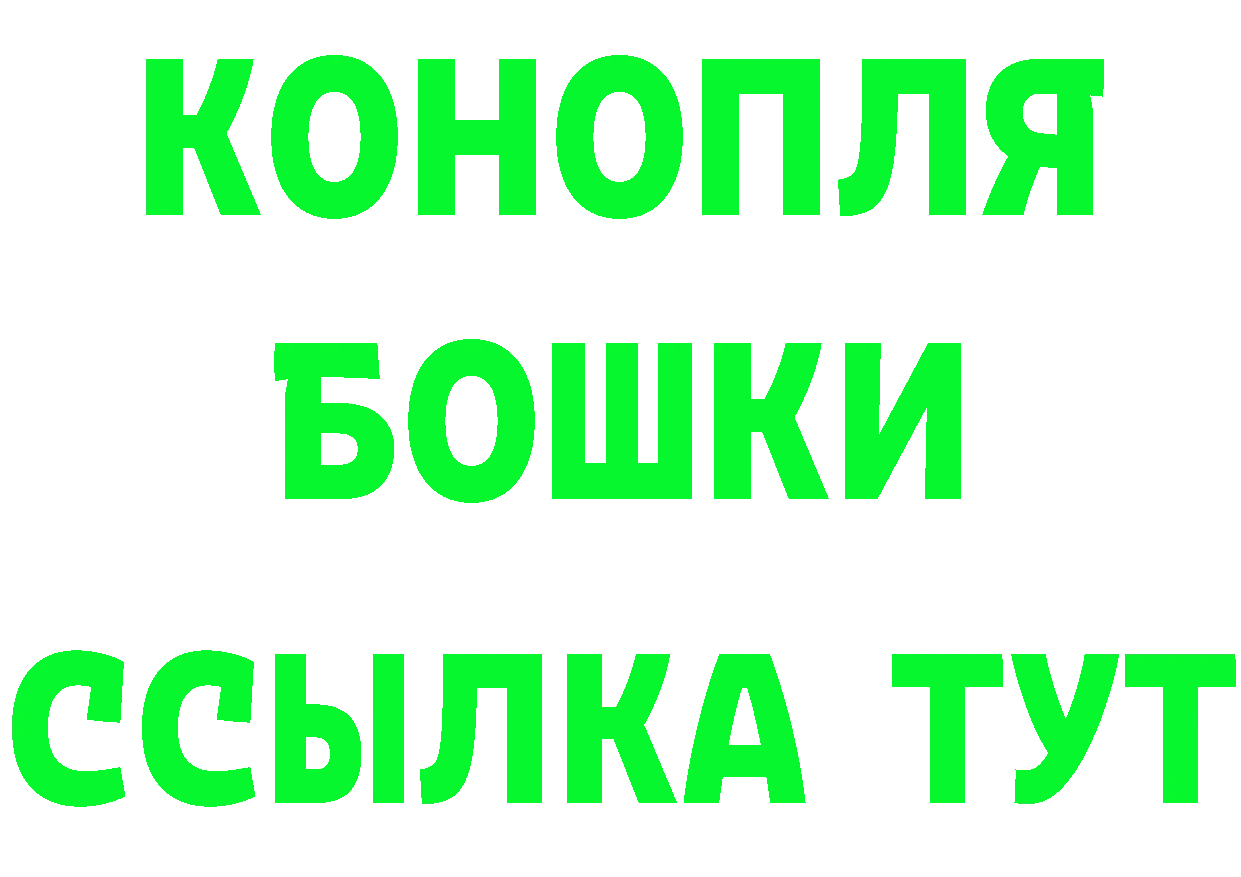 КОНОПЛЯ
БОШКИ
ССЫЛКА ТУТ